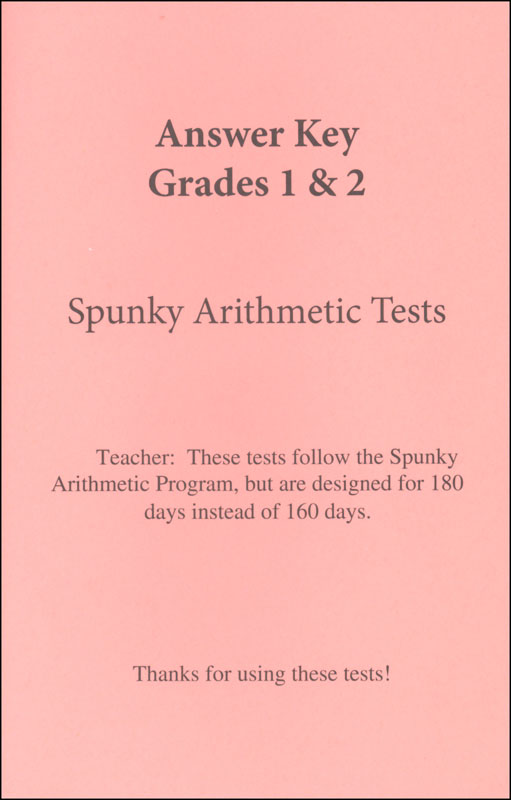 Answer Key
Grades 1 & 2

Spunky Arithmetic Tests

Teacher: These tests follow the Spunky Arithmetic Program, but are designed for 180 days instead of 160 days.

Thanks for using these tests!